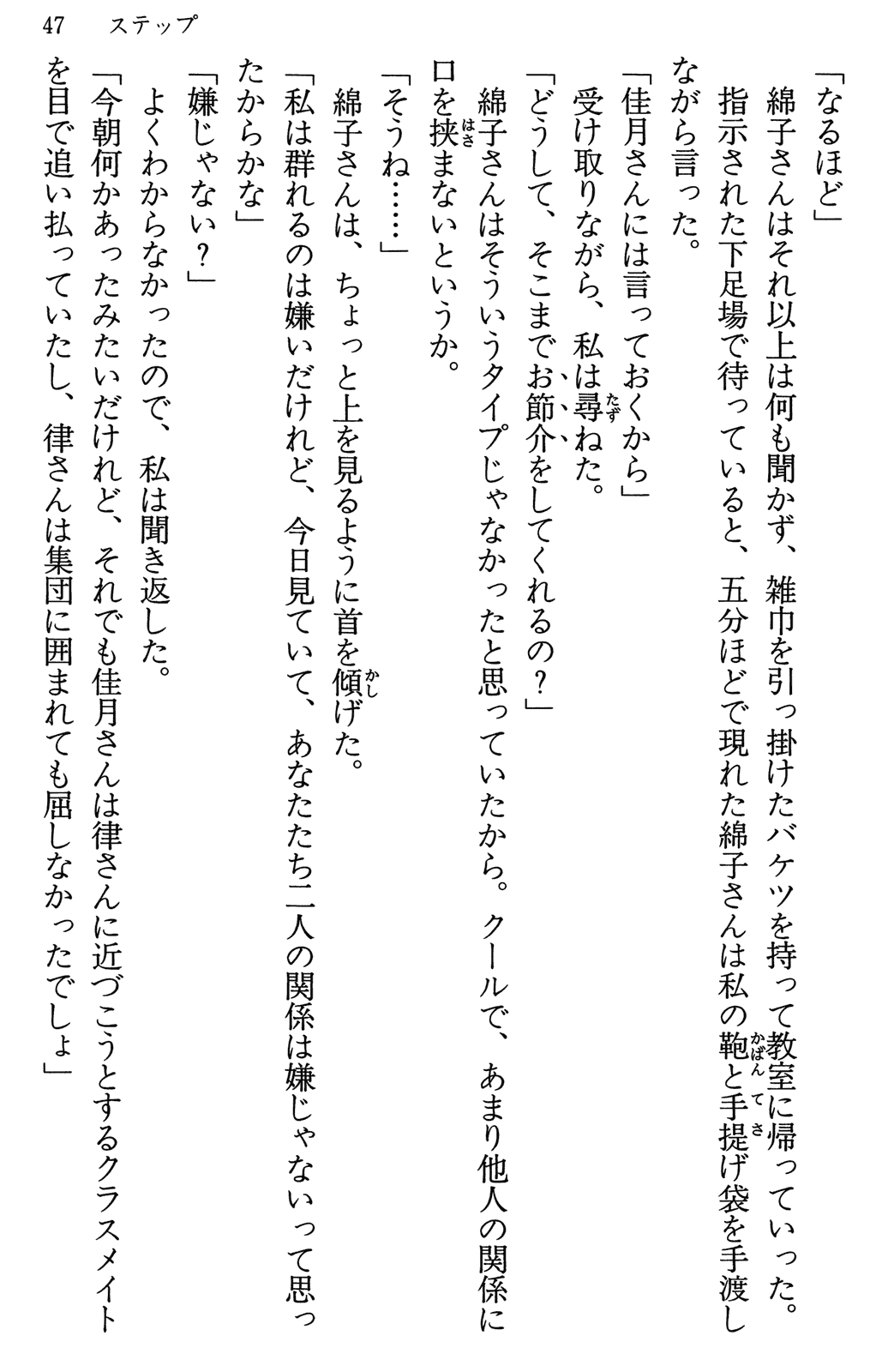 47　ステップ

「なるほど」
　綿子さんはそれ以上は何も聞かず、雑巾を引っ掛けたバケツを持って教室に帰っていった。
　指示された下足場で待っていると、五分ほどで現れた綿子さんは私の鞄と手提げ袋を手渡しながら言った。
「佳月さんには言っておくから」
　受け取りながら、私は尋ねた。
「どうして、そこまでお節介をしてくれるの？」
　綿子さんはそういうタイプじゃなかったと思っていたから。クールで、あまり他人の関係に口を挟まないというか。
「そうね……」
　綿子さんは、ちょっと上を見るように首を傾げた。
「私は群れるのは嫌いだけれど、今日見ていて、あなたたち二人の関係は嫌じゃないって思ったからかな」
「嫌じゃない？」
　よくわからなかったので、私は聞き返した。
「今朝何かあったみたいだけれど、それでも佳月さんは律さんに近づこうとするクラスメイトを目で追い払っていたし、律さんは集団に囲まれても屈しなかったでしょ」